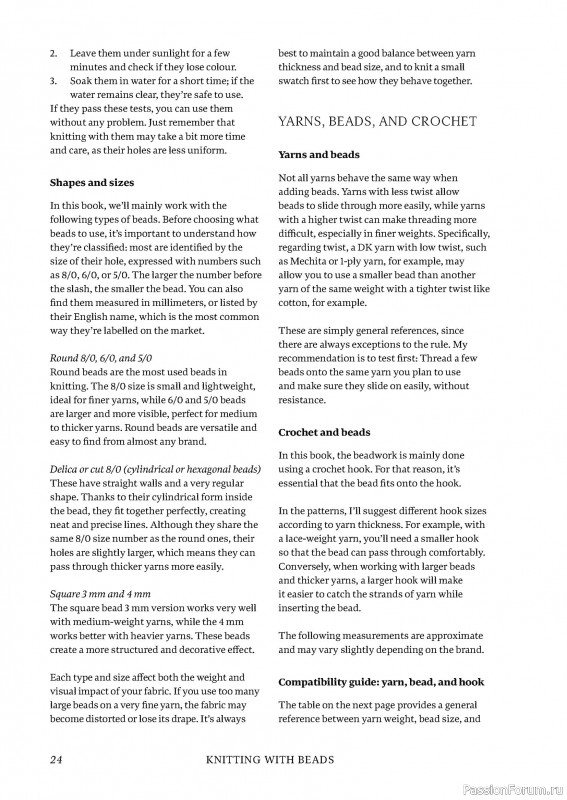 2. Leave them under sunlight for a few minutes and check if they lose colour.
3. Soak them in water for a short time; if the water remains clear, they're safe to use.

If they pass these tests, you can use them without any problem. Just remember that knitting with them may take a bit more time and care, as their holes are less uniform.

Shapes and sizes

In this book, we'll mainly work with the following types of beads. Before choosing what beads to use, it's important to understand how they're classified: most are identified by the size of their hole, expressed with numbers such as 8/0, 6/0, or 5/0. The larger the number before the slash, the smaller the bead. You can also find them measured in millimeters, or listed by their English name, which is the most common way they're labelled on the market.

Round 8/0, 6/0, and 5/0
Round beads are the most used beads in knitting. The 8/0 size is small and lightweight, ideal for finer yarns, while 6/0 and 5/0 beads are larger and more visible, perfect for medium to thicker yarns. Round beads are versatile and easy to find from almost any brand.

Delica or cut 8/0 (cylindrical or hexagonal beads)
These have straight walls and a very regular shape. Thanks to their cylindrical form inside the bead, they fit together perfectly, creating neat and precise lines. Although they share the same 8/0 size number as the round ones, their holes are slightly larger, which means they can pass through thicker yarns more easily.

Square 3 mm and 4 mm
The square bead 3 mm version works very well with medium-weight yarns, while the 4 mm works better with heavier yarns. These beads create a more structured and decorative effect.

Each type and size affect both the weight and visual impact of your fabric. If you use too many large beads on a very fine yarn, the fabric may become distorted or lose its drape. It's always best to maintain a good balance between yarn thickness and bead size, and to knit a small swatch first to see how they behave together.

YARNS, BEADS, AND CROCHET

Yarns and beads

Not all yarns behave the same way when adding beads. Yarns with less twist allow beads to slide through more easily, while yarns with a higher twist can make threading more difficult, especially in finer weights. Specifically, regarding twist, a DK yarn with low twist, such as Mechita or 1-ply yarn, for example, may allow you to use a smaller bead than another yarn of the same weight with a tighter twist like cotton, for example.

These are simply general references, since there are always exceptions to the rule. My recommendation is to test first: Thread a few beads onto the same yarn you plan to use and make sure they slide on easily, without resistance.

Crochet and beads

In this book, the beadwork is mainly done using a crochet hook. For that reason, it's essential that the bead fits onto the hook.

In the patterns, I'll suggest different hook sizes according to yarn thickness. For example, with a lace-weight yarn, you'll need a smaller hook so that the bead can pass through comfortably. Conversely, when working with larger beads and thicker yarns, a larger hook will make it easier to catch the strands of yarn while inserting the bead.

The following measurements are approximate and may vary slightly depending on the brand.

Compatibility guide: yarn, bead, and hook

The table on the next page provides a general reference between yarn weight, bead size, and

24 KNITTING WITH BEADS

PassionForum.ru